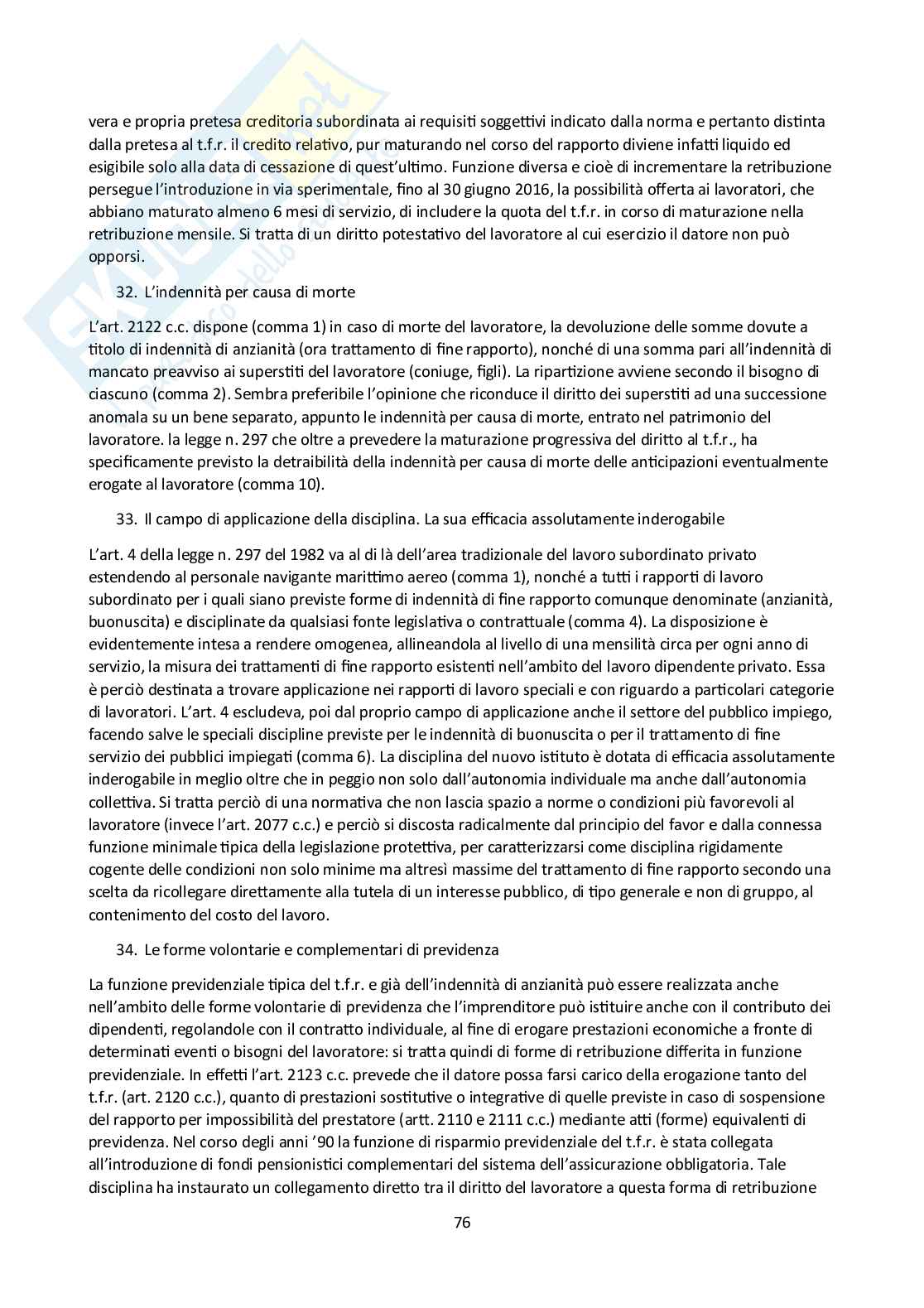 vera e propria pretesa creditoria subordinata ai requisiti soggettivi indicato dalla norma e pertanto distinta dalla pretesa al t.f.r. il credito relativo, pur maturando nel corso del rapporto diviene infatti liquido ed esigibile solo alla data di cessazione di quest'ultimo. Funzione diversa e cioè di incrementare la retribuzione persegue l'introduzione in via sperimentale, fino al 30 giugno 2016, la possibilità offerta ai lavoratori, che abbiano maturato almeno 6 mesi di servizio, di includere la quota del t.f.r. in corso di maturazione nella retribuzione mensile. Si tratta di un diritto potestativo del lavoratore al cui esercizio il datore non può opporsi.

32. L'indennità per causa di morte

L'art. 2122 c.c. dispone (comma 1) in caso di morte del lavoratore, la devoluzione delle somme dovute a titolo di indennità di anzianità (ora trattamento di fine rapporto), nonché di una somma pari all'indennità di mancato preavviso ai superstiti del lavoratore (coniuge, figli). La ripartizione avviene secondo il bisogno di ciascuno (comma 2). Sembra preferibile l'opinione che riconduce il diritto dei superstiti ad una successione anomala su un bene separato, appunto le indennità per causa di morte, entrato nel patrimonio del lavoratore. la legge n. 297 che oltre a prevedere la maturazione progressiva del diritto al t.f.r., ha specificamente previsto la detraibilità della indennità per causa di morte delle anticipazioni eventualmente erogate al lavoratore (comma 10).

33. Il campo di applicazione della disciplina. La sua efficacia assolutamente inderogabile

L'art. 4 della legge n. 297 del 1982 va al di là dell'area tradizionale del lavoro subordinato privato estendendo al personale navigante marittimo aereo (comma 1), nonché a tutti i rapporti di lavoro subordinato per i quali siano previste forme di indennità di fine rapporto comunque denominate (anzianità, buonuscita) e disciplinate da qualsiasi fonte legislativa o contrattuale (comma 4). La disposizione è evidentemente intesa a rendere omogenea, allineandola al livello di una mensilità circa per ogni anno di servizio, la misura dei trattamenti di fine rapporto esistenti nell'ambito del lavoro dipendente privato. Essa è perciò destinata a trovare applicazione nei rapporti di lavoro speciali e con riguardo a particolari categorie di lavoratori. L'art. 4 escludeva, poi dal proprio campo di applicazione anche il settore del pubblico impiego, facendo salve le speciali discipline previste per le indennità di buonuscita o per il trattamento di fine servizio dei pubblici impiegati (comma 6). La disciplina del nuovo istituto è dotata di efficacia assolutamente inderogabile in meglio oltre che in peggio non solo dall'autonomia individuale ma anche dall'autonomia collettiva. Si tratta perciò di una normativa che non lascia spazio a norme o condizioni più favorevoli al lavoratore (invece l'art. 2077 c.c.) e perciò si discosta radicalmente dal principio del favor e dalla connessa funzione minimale tipica della legislazione protettiva, per caratterizzarsi come disciplina rigidamente cogente delle condizioni non solo minime ma altresì massime del trattamento di fine rapporto secondo una scelta da ricollegare direttamente alla tutela di un interesse pubblico, di tipo generale e non di gruppo, al contenimento del costo del lavoro.

34. Le forme volontarie e complementari di previdenza

La funzione previdenziale tipica del t.f.r. e già dell'indennità di anzianità può essere realizzata anche nell'ambito delle forme volontarie di previdenza che l'imprenditore può istituire anche con il contributo dei dipendenti, regolandole con il contratto individuale, al fine di erogare prestazioni economiche a fronte di determinati eventi o bisogni del lavoratore: si tratta quindi di forme di retribuzione differita in funzione previdenziale. In effetti l'art. 2123 c.c. prevede che il datore possa farsi carico della erogazione tanto del t.f.r. (art. 2120 c.c.), quanto di prestazioni sostitutive o integrative di quelle previste in caso di sospensione del rapporto per impossibilità del prestatore (artt. 2110 e 2111 c.c.) mediante atti (forme) equivalenti di previdenza. Nel corso degli anni '90 la funzione di risparmio previdenziale del t.f.r. è stata collegata all'introduzione di fondi pensionistici complementari del sistema dell'assicurazione obbligatoria. Tale disciplina ha instaurato un collegamento diretto tra il diritto del lavoratore a questa forma di retribuzione

76